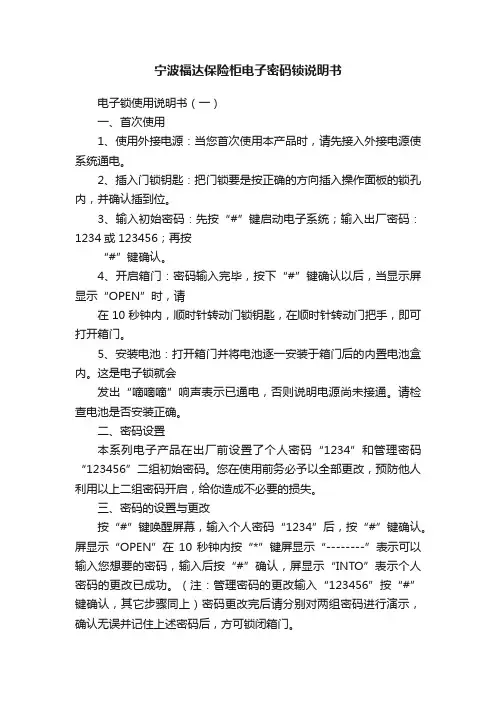 宁波福达保险柜电子密码锁说明书

电子锁使用说明书（一）

一、首次使用

1、使用外接电源：当您首次使用本产品时，请先接入外接电源使系统通电。

2、插入门锁钥匙：把门锁要是按正确的方向插入操作面板的锁孔内，并确认插到位。

3、输入初始密码：先按“#”键启动电子系统；输入出厂密码：1234 或 123456；再按

“#”键确认。

4、开启箱门：密码输入完毕，按下“#”键确认以后，当显示屏显示“OPEN”时，请

在 10 秒钟内，顺时针转动门锁钥匙，在顺时针转动门把手，即可打开箱门。

5、安装电池：打开箱门并将电池逐一安装于箱门后的内置电池盒内。这是电子锁就会

发出“嘀嘀嘀”响声表示已通电，否则说明电源尚未接通。请检查电池是否安装正确。

二、密码设置

本系列电子产品在出厂前设置了个人密码“1234”和管理密码“123456”二组初始密码。您在使用前务必予以全部更改，预防他人利用以上二组密码开启，给你造成不必要的损失。

三、密码的设置与更改

按“#”键唤醒屏幕，输入个人密码“1234”后，按“#”键确认。屏显示“OPEN”在 10 秒钟内按“*”键屏显示“--------”表示可以输入您想要的密码，输入后按“#”确认，屏显示“INTO”表示个人密码的更改已成功。（注：管理密码的更改输入“123456”按“#”键确认，其它步骤同上）密码更改完后请分别对两组密码进行演示，确认无误并记住上述密码后，方可锁闭箱门。